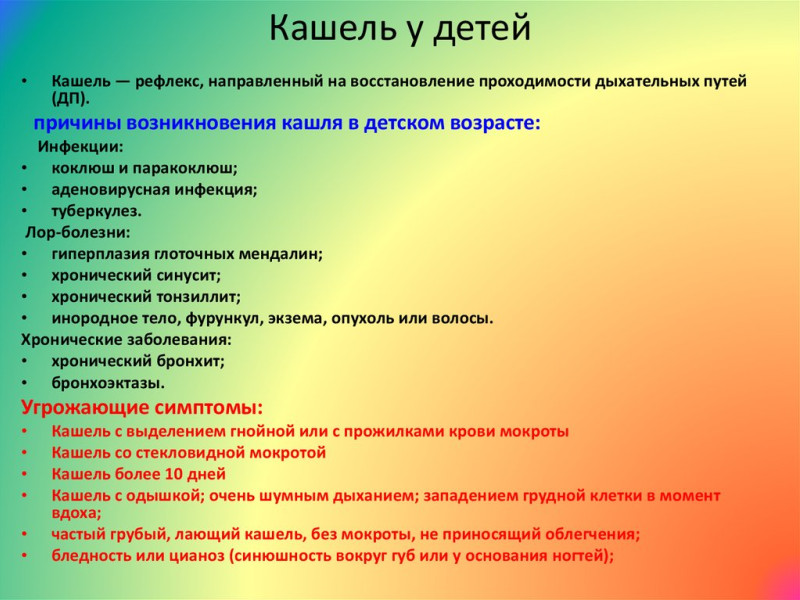 Кашель у детей

• Кашель — рефлекс, направленный на восстановление проходимости дыхательных путей (ДП).

причины возникновения кашля в детском возрасте:

Инфекции:
• коклюш и паракоклюш;
• аденовирусная инфекция;
• туберкулез.

Лор-болезни:
• гиперплазия глоточных мендалин;
• хронический синусит;
• хронический тонзиллит;
• инородное тело, фурункул, экзема, опухоль или волосы.

Хронические заболевания:
• хронический бронхит;
• бронхоэктазы.

Угрожающие симптомы:
• Кашель с выделением гнойной или с прожилками крови мокроты
• Кашель со стекловидной мокротой
• Кашель более 10 дней
• Кашель с одышкой; очень шумным дыханием; западением грудной клетки в момент вдоха;
• частый грубый, лающий кашель, без мокроты, не приносящий облегчения;
• бледность или цианоз (синюшность вокруг губ или у основания ногтей);